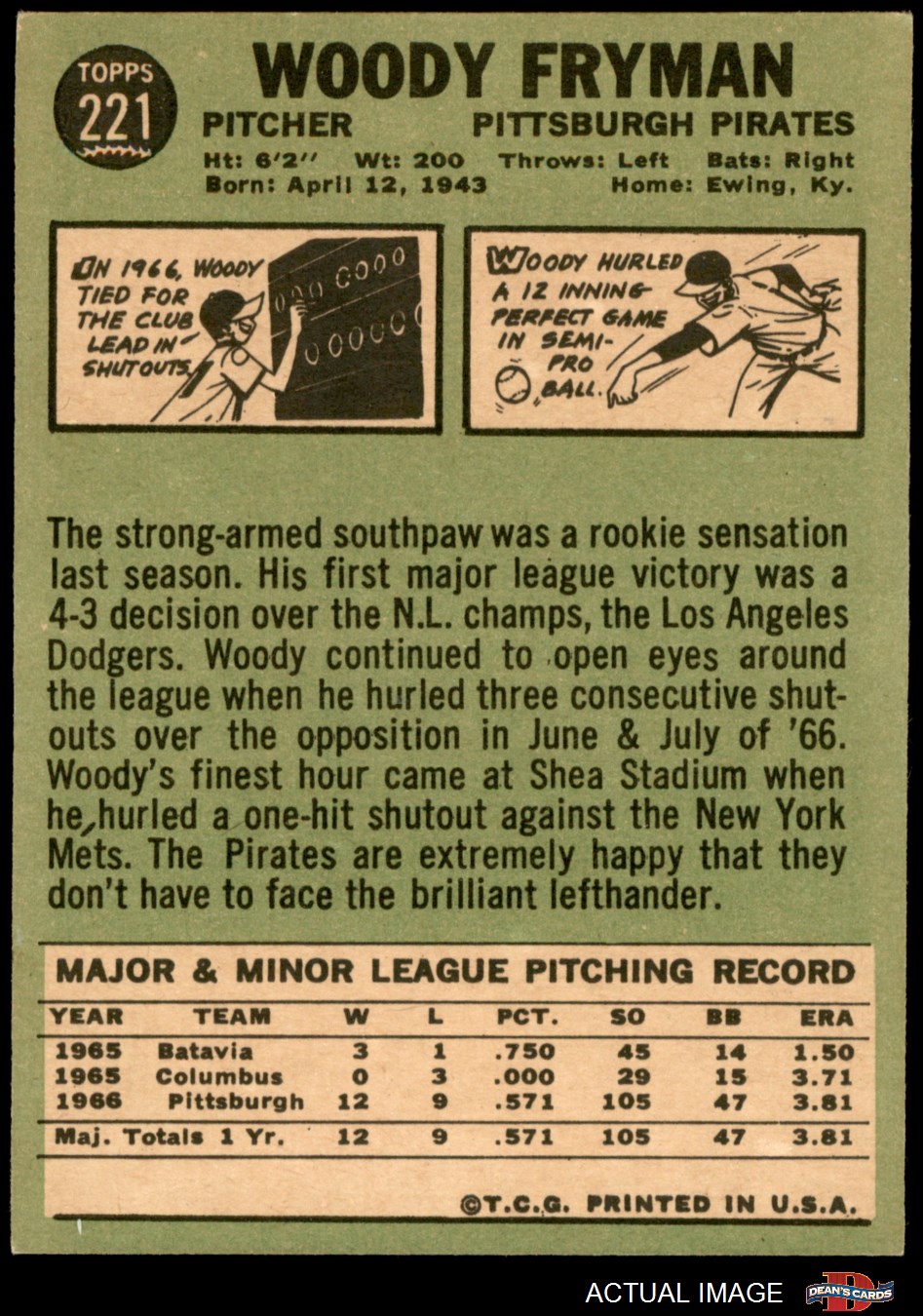 TOPPS 221

WOODY FRYMAN

PITCHER PITTSBURGH PIRATES

Ht: 6'2" Wt: 200 Throws: Left Bats: Right
Born: April 12, 1943 Home: Ewing, Ky.

IN 1966, WOODY TIED FOR THE CLUB LEAD IN SHUTOUTS.

WOODY HURLED A 12 INNING PERFECT GAME IN SEMI-PRO BALL.

The strong-armed southpaw was a rookie sensation last season. His first major league victory was a 4-3 decision over the N.L. champs, the Los Angeles Dodgers. Woody continued to open eyes around the league when he hurled three consecutive shutouts over the opposition in June & July of '66. Woody's finest hour came at Shea Stadium when he hurled a one-hit shutout against the New York Mets. The Pirates are extremely happy that they don't have to face the brilliant lefthander.

MAJOR & MINOR LEAGUE PITCHING RECORD

| YEAR | TEAM | W | L | PCT. | SO | BB | ERA |
|---|---|---|---|---|---|---|---|
| 1965 | Batavia | 3 | 1 | .750 | 45 | 14 | 1.50 |
| 1965 | Columbus | 0 | 3 | .000 | 29 | 15 | 3.71 |
| 1966 | Pittsburgh | 12 | 9 | .571 | 105 | 47 | 3.81 |
| Maj. Totals 1 Yr. | | 12 | 9 | .571 | 105 | 47 | 3.81 |

©T.C.G. PRINTED IN U.S.A.

ACTUAL IMAGE DEAN'S CARDS